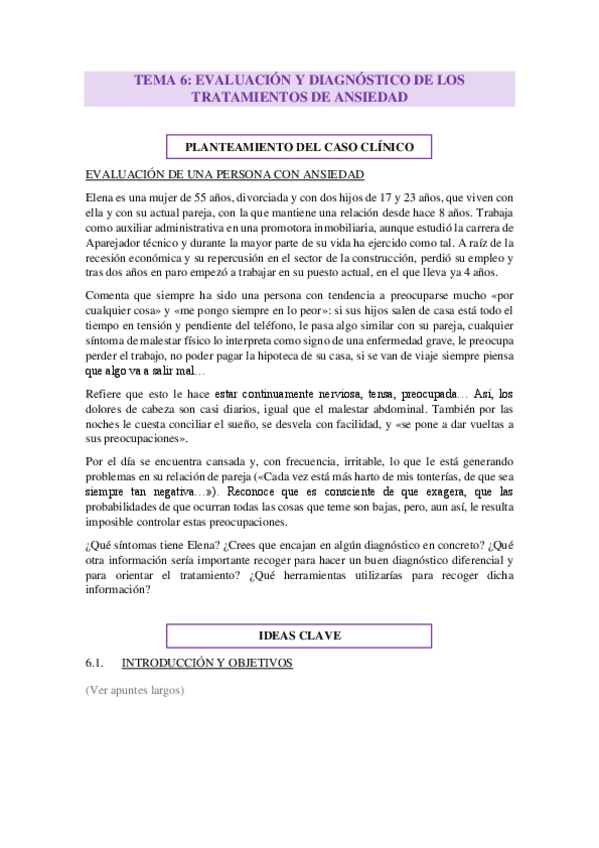 TEMA 6: EVALUACIÓN Y DIAGNÓSTICO DE LOS TRATAMIENTOS DE ANSIEDAD

PLANTEAMIENTO DEL CASO CLÍNICO

EVALUACIÓN DE UNA PERSONA CON ANSIEDAD

Elena es una mujer de 55 años, divorciada y con dos hijos de 17 y 23 años, que viven con ella y con su actual pareja, con la que mantiene una relación desde hace 8 años. Trabaja como auxiliar administrativa en una promotora inmobiliaria, aunque estudió la carrera de Aparejador técnico y durante la mayor parte de su vida ha ejercido como tal. A raíz de la recesión económica y su repercusión en el sector de la construcción, perdió su empleo y tras dos años en paro empezó a trabajar en su puesto actual, en el que lleva ya 4 años.

Comenta que siempre ha sido una persona con tendencia a preocuparse mucho «por cualquier cosa» y «me pongo siempre en lo peor»: si sus hijos salen de casa está todo el tiempo en tensión y pendiente del teléfono, le pasa algo similar con su pareja, cualquier síntoma de malestar físico lo interpreta como signo de una enfermedad grave, le preocupa perder el trabajo, no poder pagar la hipoteca de su casa, si se van de viaje siempre piensa que algo va a salir mal…

Refiere que esto le hace estar continuamente nerviosa, tensa, preocupada… Así, los dolores de cabeza son casi diarios, igual que el malestar abdominal. También por las noches le cuesta conciliar el sueño, se desvela con facilidad, y «se pone a dar vueltas a sus preocupaciones».

Por el día se encuentra cansada y, con frecuencia, irritable, lo que le está generando problemas en su relación de pareja («Cada vez está más harto de mis tonterías, de que sea siempre tan negativa…»). Reconoce que es consciente de que exagera, que las probabilidades de que ocurran todas las cosas que teme son bajas, pero, aun así, le resulta imposible controlar estas preocupaciones.

¿Qué síntomas tiene Elena? ¿Crees que encajan en algún diagnóstico en concreto? ¿Qué otra información sería importante recoger para hacer un buen diagnóstico diferencial y para orientar el tratamiento? ¿Qué herramientas utilizarías para recoger dicha información?

IDEAS CLAVE

6.1. INTRODUCCIÓN Y OBJETIVOS

(Ver apuntes largos)